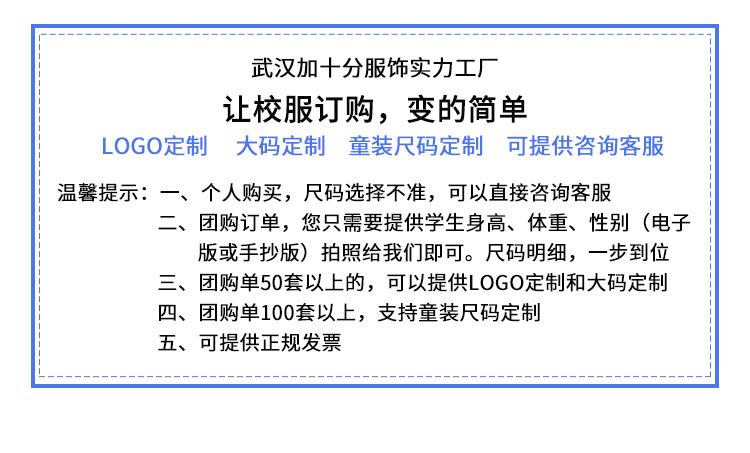 武汉加十分服饰实力工厂

让校服订购，变的简单

LOGO定制 大码定制 童装尺码定制 可提供咨询客服

温馨提示：一、个人购买，尺码选择不准，可以直接咨询客服
二、团购订单，您只需要提供学生身高、体重、性别（电子版或手抄版）拍照给我们即可。尺码明细，一步到位
三、团购单50套以上的，可以提供LOGO定制和大码定制
四、团购单100套以上，支持童装尺码定制
五、可提供正规发票